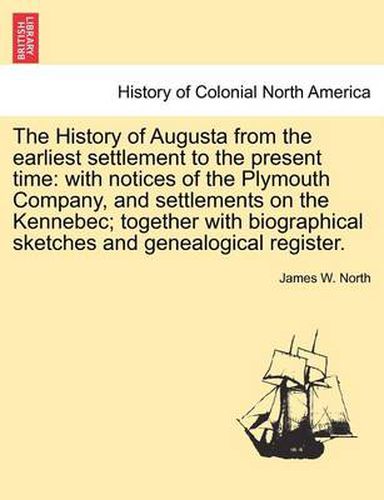 BRITISH LIBRARY

History of Colonial North America

The History of Augusta from the earliest settlement to the present time: with notices of the Plymouth Company, and settlements on the Kennebec; together with biographical sketches and genealogical register.

James W. North